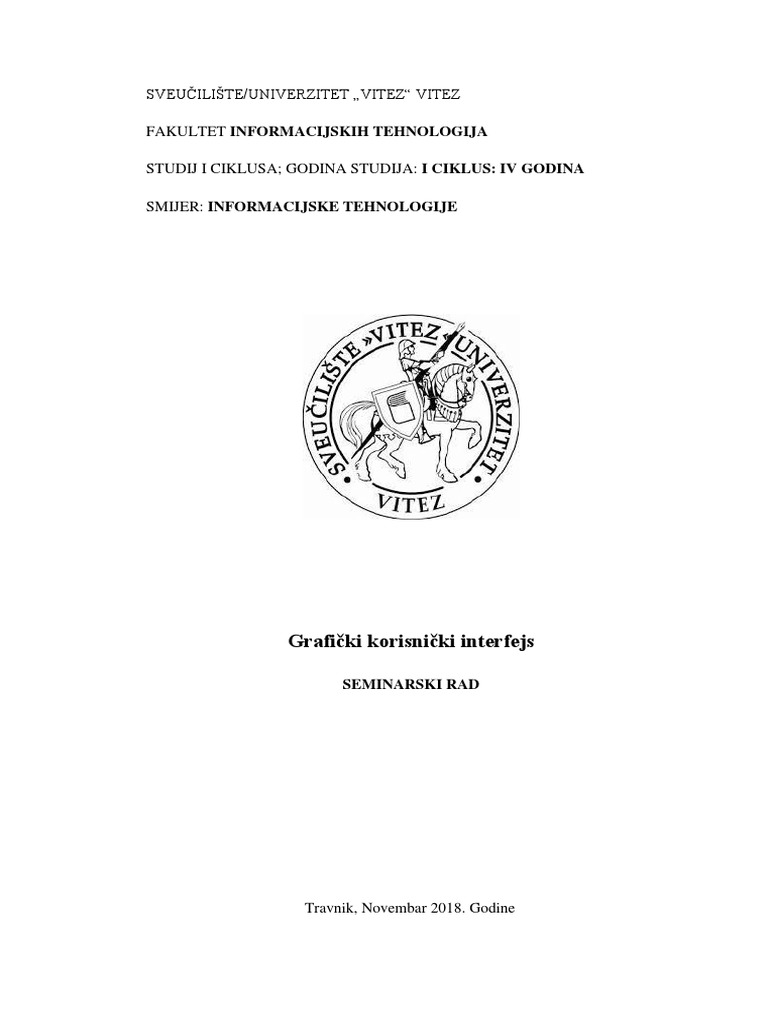 SVEUČILIŠTE/UNIVERZITET „VITEZ“ VITEZ

FAKULTET INFORMACIJSKIH TEHNOLOGIJA

STUDIJ I CIKLUSA; GODINA STUDIJA: I CIKLUS: IV GODINA

SMIJER: INFORMACIJSKE TEHNOLOGIJE

SVEUČILIŠTE »VITEZ« UNIVERZITET

VITEZ

Grafički korisnički interfejs

SEMINARSKI RAD

Travnik, Novembar 2018. Godine